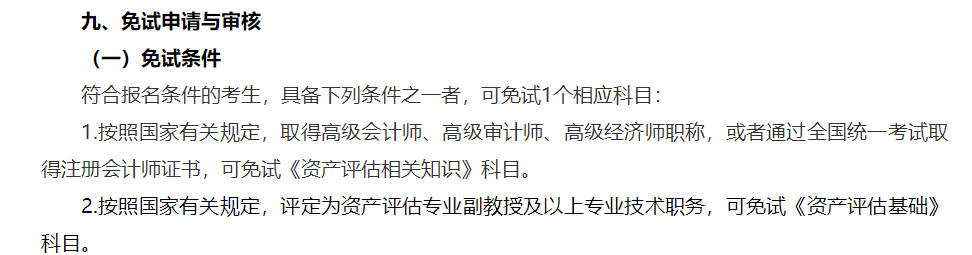 九、免试申请与审核

（一）免试条件

符合报名条件的考生，具备下列条件之一者，可免试1个相应科目：

1.按照国家有关规定，取得高级会计师、高级审计师、高级经济师职称，或者通过全国统一考试取得注册会计师证书，可免试《资产评估相关知识》科目。

2.按照国家有关规定，评定为资产评估专业副教授及以上专业技术职务，可免试《资产评估基础》科目。